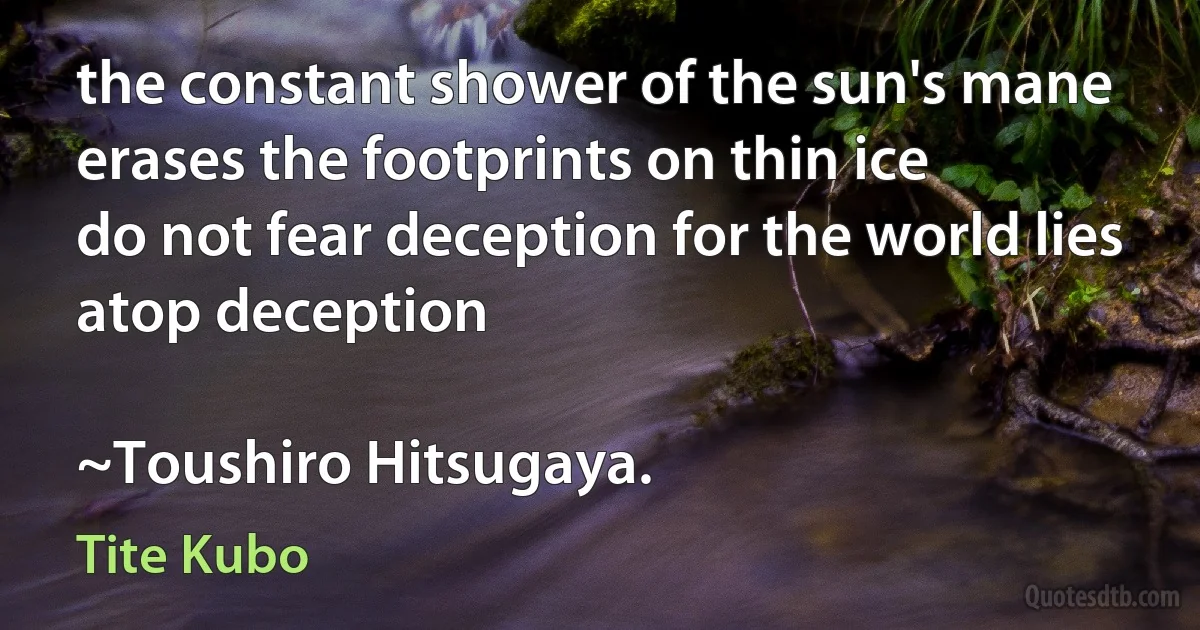 the constant shower of the sun's mane
erases the footprints on thin ice
do not fear deception for the world lies
atop deception

~Toushiro Hitsugaya.

Tite Kubo

Quotesdtb.com